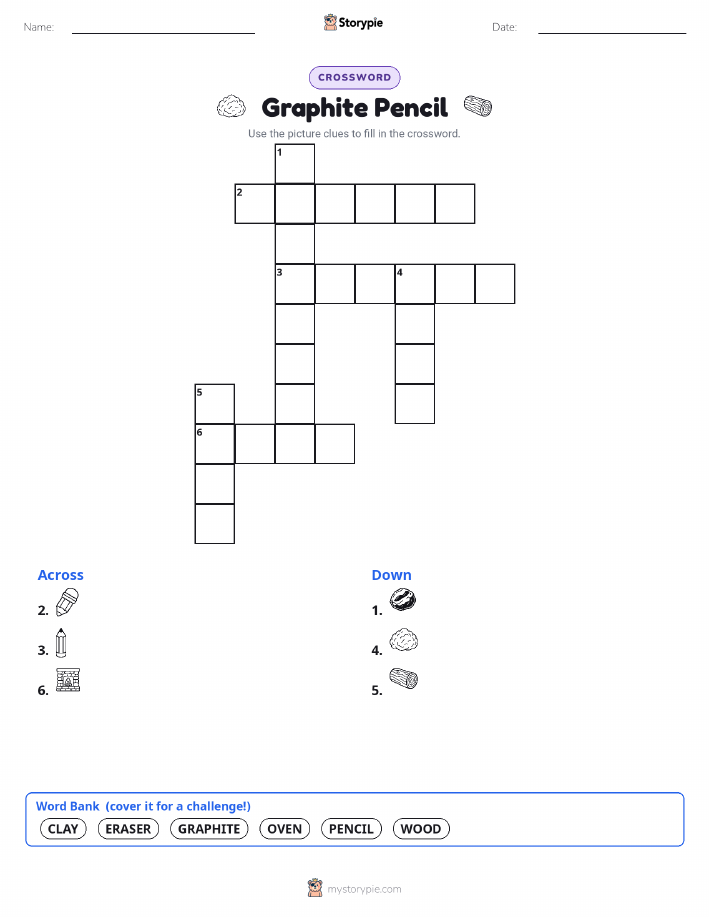 Name: ____ Storypie Date: ____

CROSSWORD

Graphite Pencil

Use the picture clues to fill in the crossword.

1

2

3 4

5

6

Across

2.

3.

6.

Down

1.

4.

5.

Word Bank (cover it for a challenge!)

CLAY ERASER GRAPHITE OVEN PENCIL WOOD

mystorypie.com